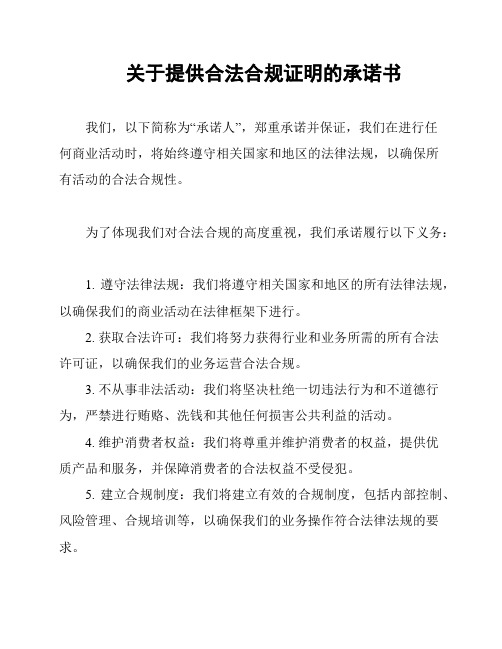 关于提供合法合规证明的承诺书

我们，以下简称为“承诺人”，郑重承诺并保证，我们在进行任何商业活动时，将始终遵守相关国家和地区的法律法规，以确保所有活动的合法合规性。

为了体现我们对合法合规的高度重视，我们承诺履行以下义务：

1. 遵守法律法规：我们将遵守相关国家和地区的所有法律法规，以确保我们的商业活动在法律框架下进行。

2. 获取合法许可：我们将努力获得行业和业务所需的所有合法许可证，以确保我们的业务运营合法合规。

3. 不从事非法活动：我们将坚决杜绝一切违法行为和不道德行为，严禁进行贿赂、洗钱和其他任何损害公共利益的活动。

4. 维护消费者权益：我们将尊重并维护消费者的权益，提供优质产品和服务，并保障消费者的合法权益不受侵犯。

5. 建立合规制度：我们将建立有效的合规制度，包括内部控制、风险管理、合规培训等，以确保我们的业务操作符合法律法规的要求。